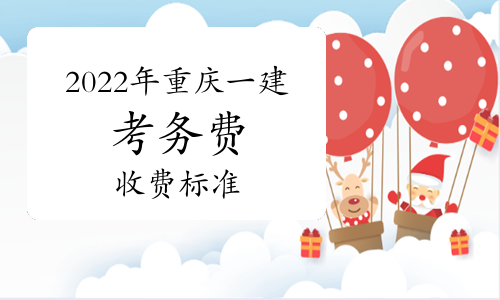 2022年重庆一建

考务费

收费标准